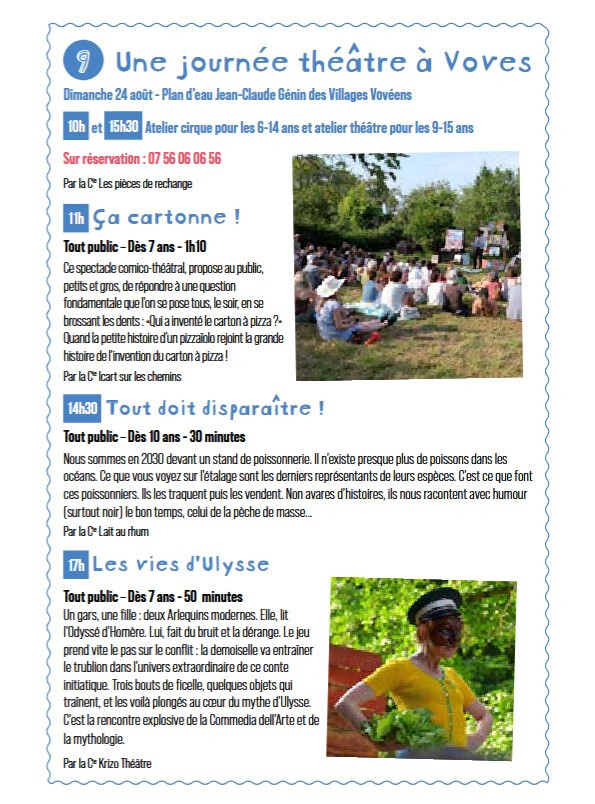 9 Une journée théâtre à Voves

Dimanche 24 août - Plan d'eau Jean-Claude Génin des Villages Vovéens

10h et 15h30 Atelier cirque pour les 6-14 ans et atelier théâtre pour les 9-15 ans

Sur réservation : 07 56 06 06 56

Par la Cie Les pièces de rechange

11h Ça cartonne !

Tout public – Dès 7 ans - 1h10

Ce spectacle comico-théâtral, propose au public, petits et gros, de répondre à une question fondamentale que l'on se pose tous, le soir, en se brossant les dents : «Qui a inventé le carton à pizza ?» Quand la petite histoire d'un pizzaïolo rejoint la grande histoire de l'invention du carton à pizza !

Par la Cie Icart sur les chemins

14h30 Tout doit disparaître !

Tout public – Dès 10 ans - 30 minutes

Nous sommes en 2030 devant un stand de poissonnerie. Il n'existe presque plus de poissons dans les océans. Ce que vous voyez sur l'étalage sont les derniers représentants de leurs espèces. C'est ce que font ces poissonniers. Ils les traquent puis les vendent. Non avares d'histoires, ils nous racontent avec humour (surtout noir) le bon temps, celui de la pêche de masse...

Par la Cie Lait au rhum

17h Les vies d'Ulysse

Tout public – Dès 7 ans - 50 minutes

Un gars, une fille : deux Arlequins modernes. Elle, lit l'Odyssé d'Homère. Lui, fait du bruit et la dérange. Le jeu prend vite le pas sur le conflit : la demoiselle va entraîner le trublion dans l'univers extraordinaire de ce conte initiatique. Trois bouts de ficelle, quelques objets qui traînent, et les voilà plongés au cœur du mythe d'Ulysse. C'est la rencontre explosive de la Commedia dell'Arte et de la mythologie.

Par la Cie Krizo Théâtre